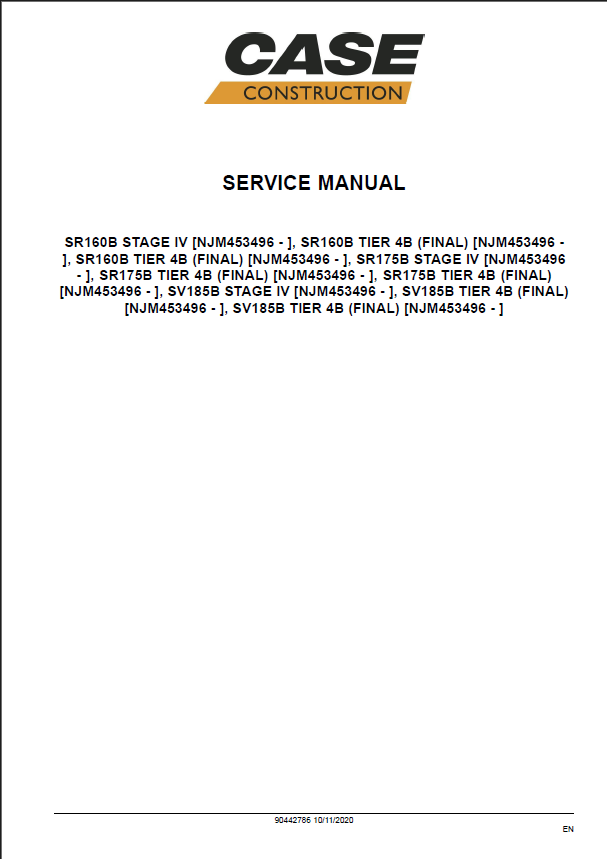 CASE
CONSTRUCTION

SERVICE MANUAL

SR160B STAGE IV [NJM453496 - ], SR160B TIER 4B (FINAL) [NJM453496 - ], SR160B TIER 4B (FINAL) [NJM453496 - ], SR175B STAGE IV [NJM453496 - ], SR175B TIER 4B (FINAL) [NJM453496 - ], SR175B TIER 4B (FINAL) [NJM453496 - ], SV185B STAGE IV [NJM453496 - ], SV185B TIER 4B (FINAL) [NJM453496 - ], SV185B TIER 4B (FINAL) [NJM453496 - ]

90442786 10/11/2020

EN